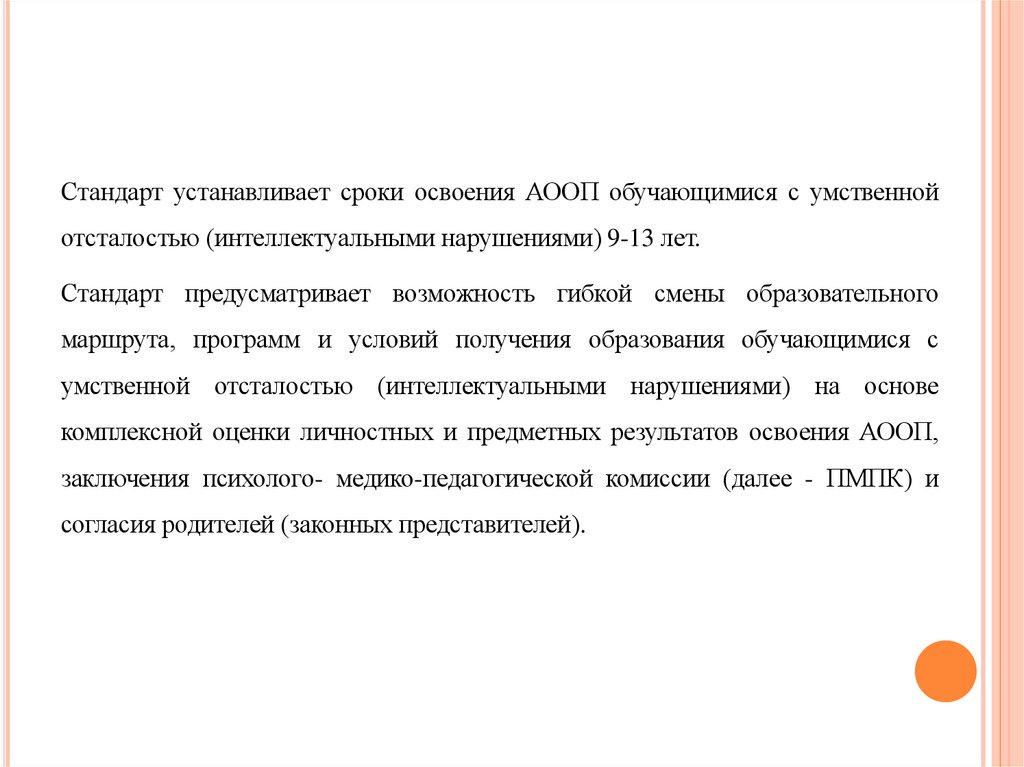 Стандарт устанавливает сроки освоения АООП обучающимися с умственной отсталостью (интеллектуальными нарушениями) 9-13 лет.

Стандарт предусматривает возможность гибкой смены образовательного маршрута, программ и условий получения образования обучающимися с умственной отсталостью (интеллектуальными нарушениями) на основе комплексной оценки личностных и предметных результатов освоения АООП, заключения психолого- медико-педагогической комиссии (далее - ПМПК) и согласия родителей (законных представителей).